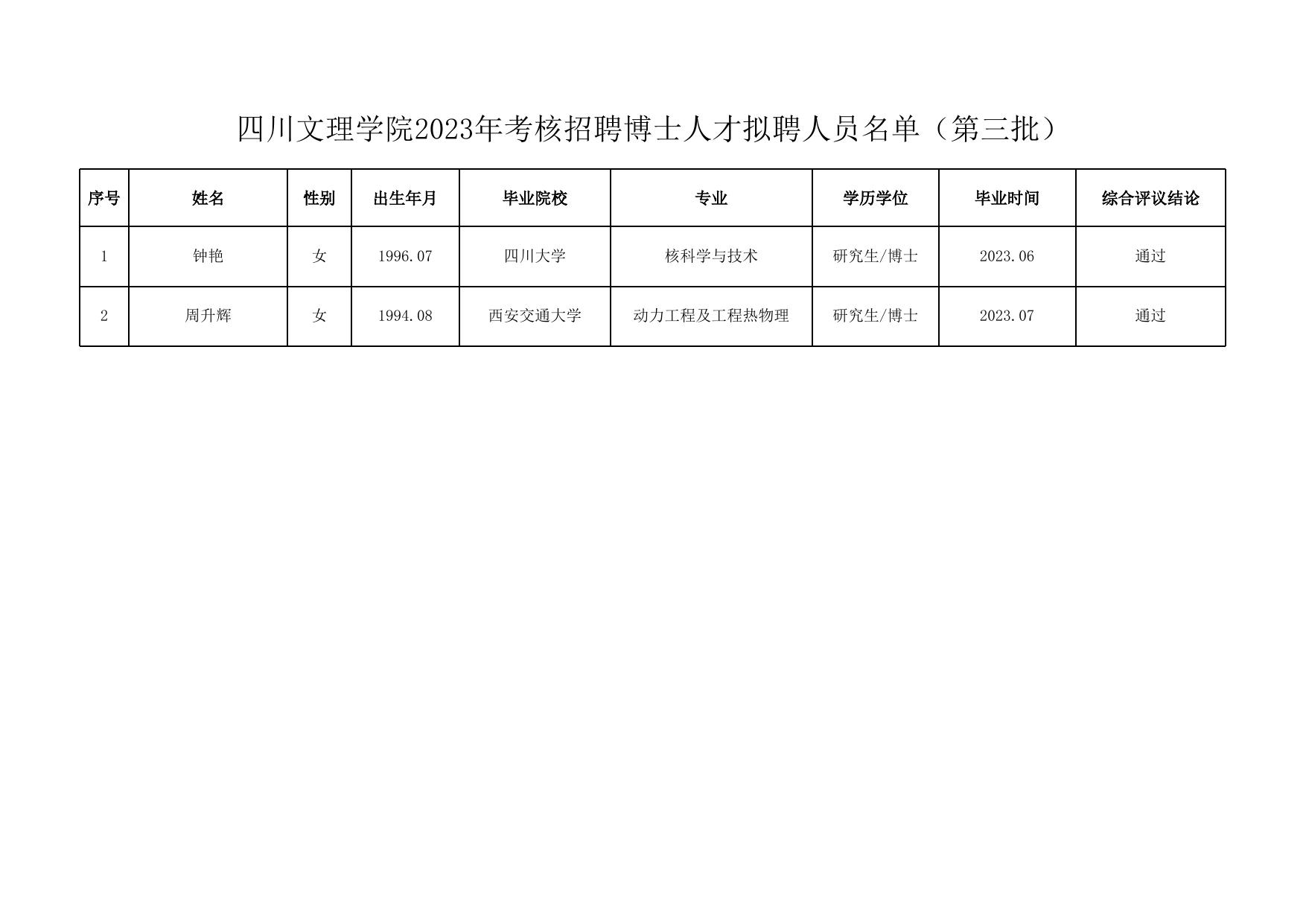 四川文理学院2023年考核招聘博士人才拟聘人员名单（第三批）

| 序号 | 姓名 | 性别 | 出生年月 | 毕业院校 | 专业 | 学历学位 | 毕业时间 | 综合评议结论 |
|---|---|---|---|---|---|---|---|---|
| 1 | 钟艳 | 女 | 1996.07 | 四川大学 | 核科学与技术 | 研究生/博士 | 2023.06 | 通过 |
| 2 | 周升辉 | 女 | 1994.08 | 西安交通大学 | 动力工程及工程热物理 | 研究生/博士 | 2023.07 | 通过 |